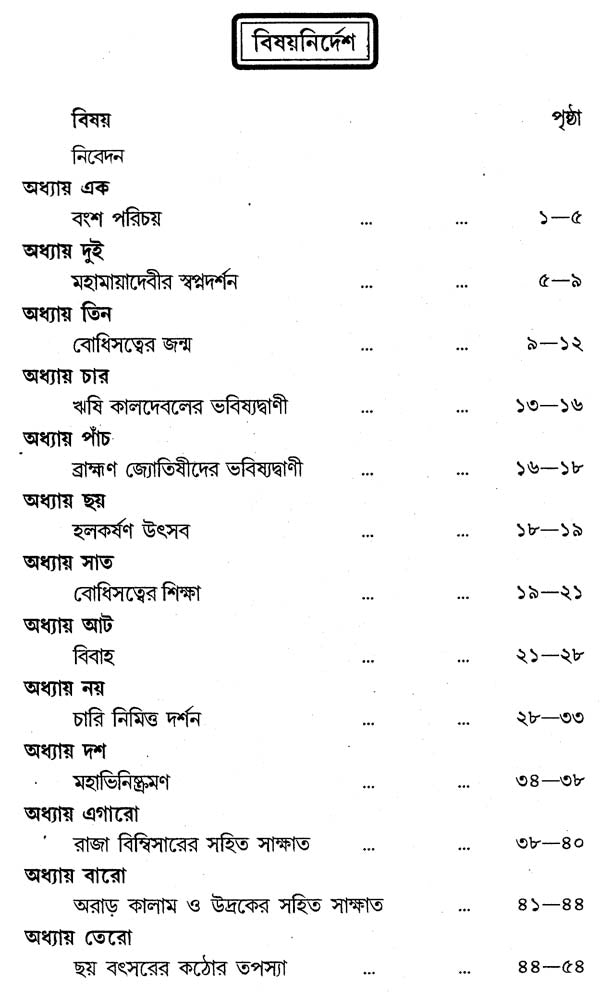 বিষয়নির্দেশ

বিষয় পৃষ্ঠা

নিবেদন

অধ্যায় এক

বংশ পরিচয় ... ... ১—৫

অধ্যায় দুই

মহামায়াদেবীর স্বপ্নদর্শন ... ... ৫—৯

অধ্যায় তিন

বোধিসত্বের জন্ম ... ... ৯—১২

অধ্যায় চার

ঋষি কালদেবলের ভবিষ্যদ্বাণী ... ... ১৩—১৬

অধ্যায় পাঁচ

ব্রাহ্মণ জ্যোতিষীদের ভবিষ্যদ্বাণী ... ... ১৬—১৮

অধ্যায় ছয়

হলকর্ষণ উৎসব ... ... ১৮—১৯

অধ্যায় সাত

বোধিসত্বের শিক্ষা ... ... ১৯—২১

অধ্যায় আট

বিবাহ ... ... ২১—২৮

অধ্যায় নয়

চারি নিমিত্ত দর্শন ... ... ২৮—৩৩

অধ্যায় দশ

মহাভিনিষ্ক্রমণ ... ... ৩৪—৩৮

অধ্যায় এগারো

রাজা বিম্বিসারের সহিত সাক্ষাত ... ... ৩৮—৪০

অধ্যায় বারো

অরাড় কালাম ও উদ্রকের সহিত সাক্ষাত ... ... ৪১—৪৪

অধ্যায় তেরো

ছয় বৎসরের কঠোর তপস্যা ... ... ৪৪—৫৪